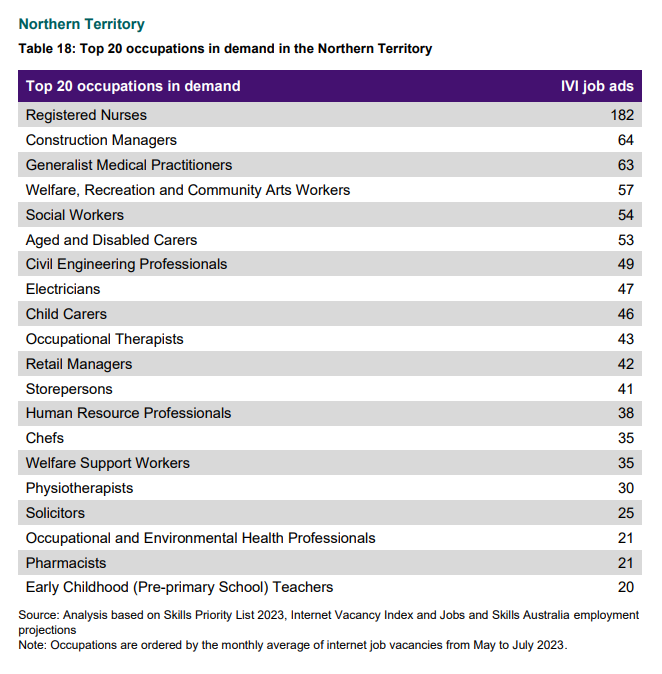 Northern Territory

Table 18: Top 20 occupations in demand in the Northern Territory

| Top 20 occupations in demand | IVI job ads |
|---|---|
| Registered Nurses | 182 |
| Construction Managers | 64 |
| Generalist Medical Practitioners | 63 |
| Welfare, Recreation and Community Arts Workers | 57 |
| Social Workers | 54 |
| Aged and Disabled Carers | 53 |
| Civil Engineering Professionals | 49 |
| Electricians | 47 |
| Child Carers | 46 |
| Occupational Therapists | 43 |
| Retail Managers | 42 |
| Storepersons | 41 |
| Human Resource Professionals | 38 |
| Chefs | 35 |
| Welfare Support Workers | 35 |
| Physiotherapists | 30 |
| Solicitors | 25 |
| Occupational and Environmental Health Professionals | 21 |
| Pharmacists | 21 |
| Early Childhood (Pre-primary School) Teachers | 20 |

Source: Analysis based on Skills Priority List 2023, Internet Vacancy Index and Jobs and Skills Australia employment projections
Note: Occupations are ordered by the monthly average of internet job vacancies from May to July 2023.